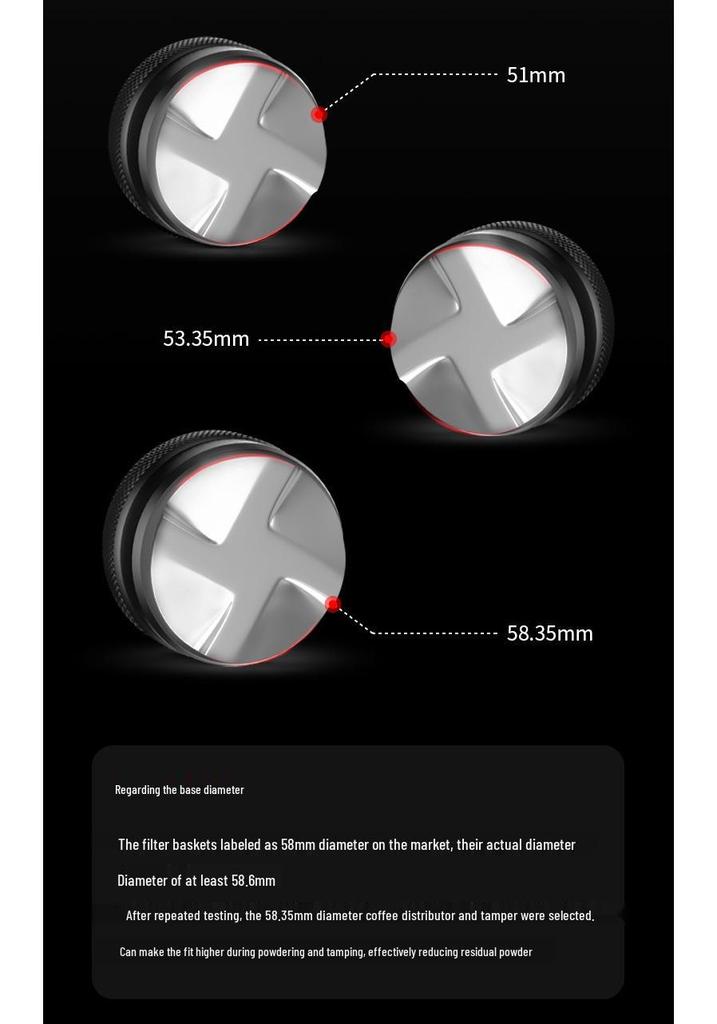 51mm

53.35mm

58.35mm

Regarding the base diameter

The filter baskets labeled as 58mm diameter on the market, their actual diameter

Diameter of at least 58.6mm

After repeated testing, the 58.35mm diameter coffee distributor and tamper were selected.

Can make the fit higher during powdering and tamping, effectively reducing residual powder